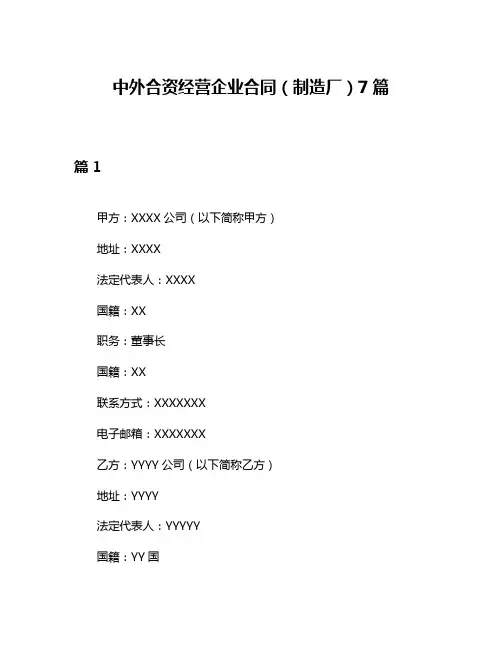 中外合资经营企业合同（制造厂）7篇

篇1

甲方：XXXX公司（以下简称甲方）

地址：XXXX

法定代表人：XXXX

国籍：XX

职务：董事长

国籍：XX

联系方式：XXXXXXX

电子邮箱：XXXXXXX

乙方：YYYY公司（以下简称乙方）

地址：YYYY

法定代表人：YYYYY

国籍：YY国